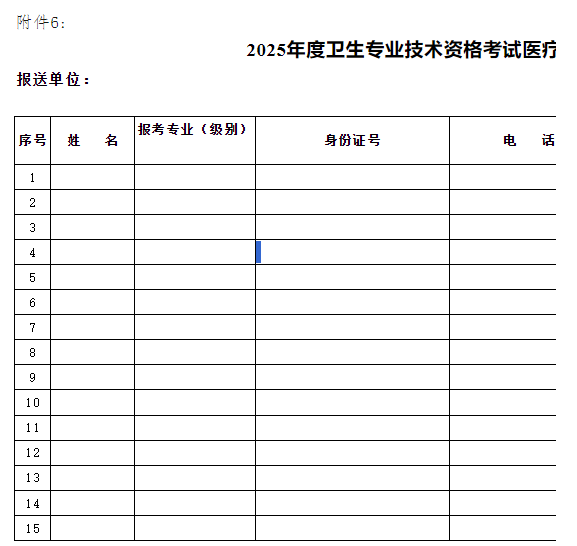 附件6：

2025年度卫生专业技术资格考试医疗

报送单位：

| 序号 | 姓　名 | 报考专业（级别） | 身份证号 | 电　话 |
|---|---|---|---|---|
| 1 | | | | |
| 2 | | | | |
| 3 | | | | |
| 4 | | | | |
| 5 | | | | |
| 6 | | | | |
| 7 | | | | |
| 8 | | | | |
| 9 | | | | |
| 10 | | | | |
| 11 | | | | |
| 12 | | | | |
| 13 | | | | |
| 14 | | | | |
| 15 | | | | |